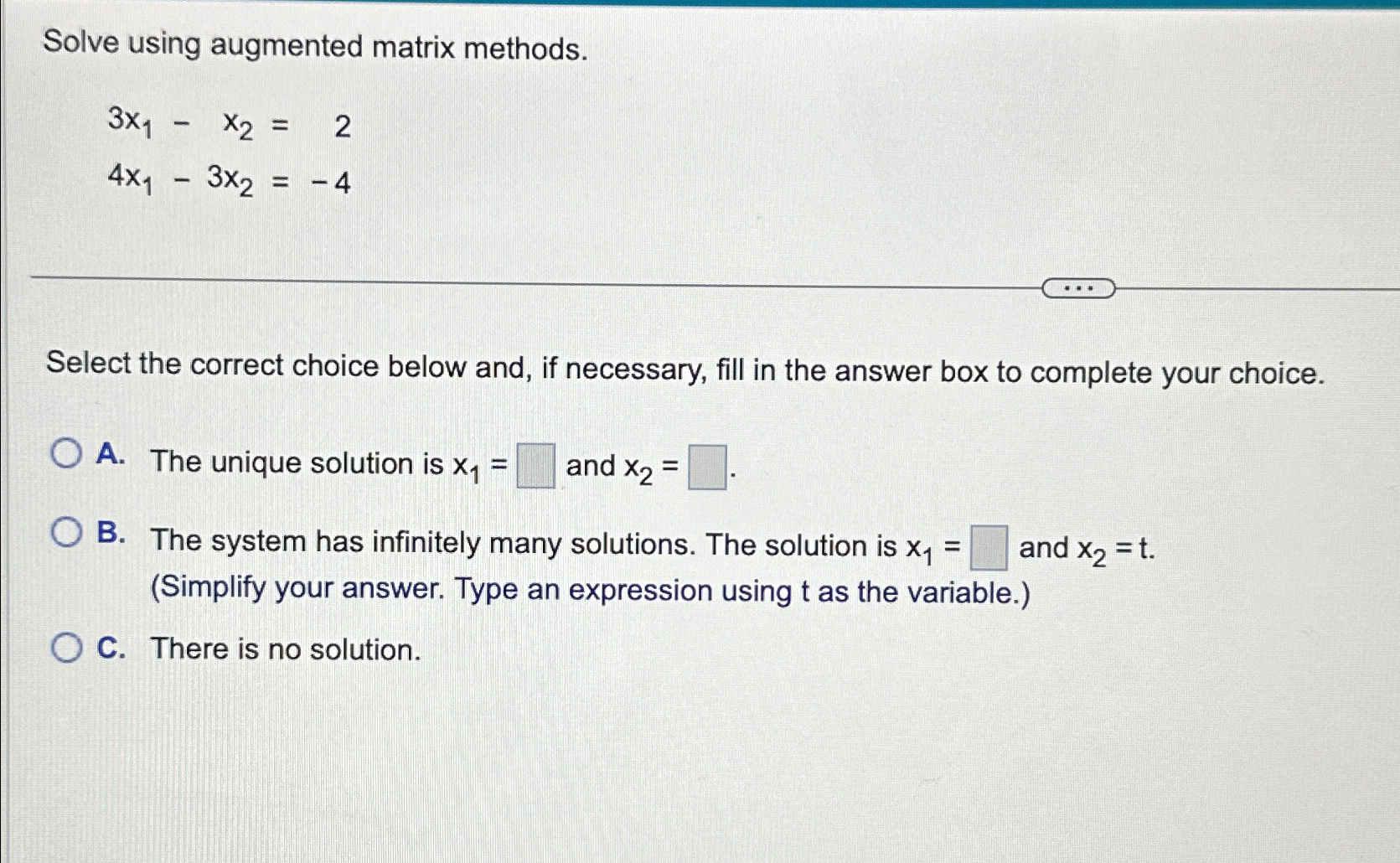 Solve using augmented matrix methods.

$3x_1 - x_2 = 2$
$4x_1 - 3x_2 = -4$

...

Select the correct choice below and, if necessary, fill in the answer box to complete your choice.

A. The unique solution is $x_1 = \square$ and $x_2 = \square$.

B. The system has infinitely many solutions. The solution is $x_1 = \square$ and $x_2 = t$.
(Simplify your answer. Type an expression using t as the variable.)

C. There is no solution.